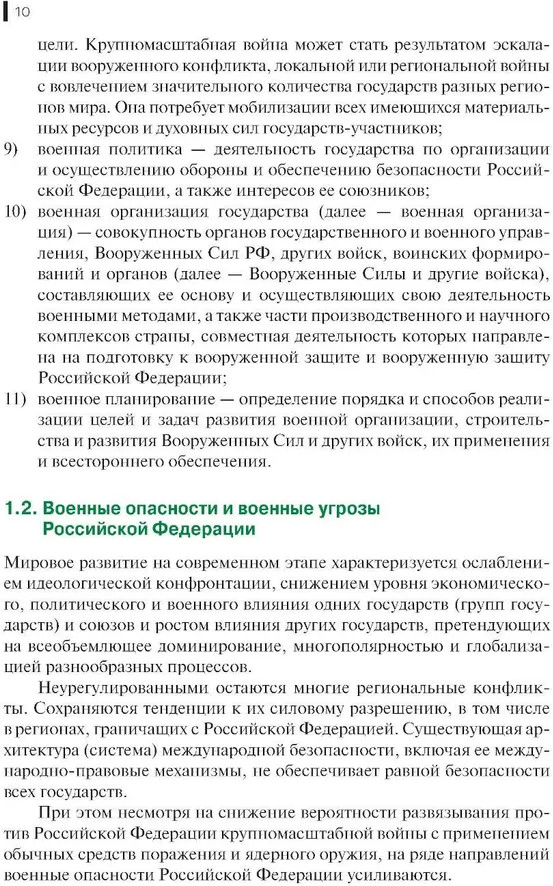 10

цели. Крупномасштабная война может стать результатом эскалации вооруженного конфликта, локальной или региональной войны с вовлечением значительного количества государств разных регионов мира. Она потребует мобилизации всех имеющихся материальных ресурсов и духовных сил государств-участников;

9) военная политика — деятельность государства по организации и осуществлению обороны и обеспечению безопасности Российской Федерации, а также интересов ее союзников;

10) военная организация государства (далее — военная организация) — совокупность органов государственного и военного управления, Вооруженных Сил РФ, других войск, воинских формирований и органов (далее — Вооруженные Силы и другие войска), составляющих ее основу и осуществляющих свою деятельность военными методами, а также части производственного и научного комплексов страны, совместная деятельность которых направлена на подготовку к вооруженной защите и вооруженную защиту Российской Федерации;

11) военное планирование — определение порядка и способов реализации целей и задач развития военной организации, строительства и развития Вооруженных Сил и других войск, их применения и всестороннего обеспечения.

1.2. Военные опасности и военные угрозы Российской Федерации

Мировое развитие на современном этапе характеризуется ослаблением идеологической конфронтации, снижением уровня экономического, политического и военного влияния одних государств (групп государств) и союзов и ростом влияния других государств, претендующих на всеобъемлющее доминирование, многополярностью и глобализацией разнообразных процессов.

Неурегулированными остаются многие региональные конфликты. Сохраняются тенденции к их силовому разрешению, в том числе в регионах, граничащих с Российской Федерацией. Существующая архитектура (система) международной безопасности, включая ее международно-правовые механизмы, не обеспечивает равной безопасности всех государств.

При этом несмотря на снижение вероятности развязывания против Российской Федерации крупномасштабной войны с применением обычных средств поражения и ядерного оружия, на ряде направлений военные опасности Российской Федерации усиливаются.